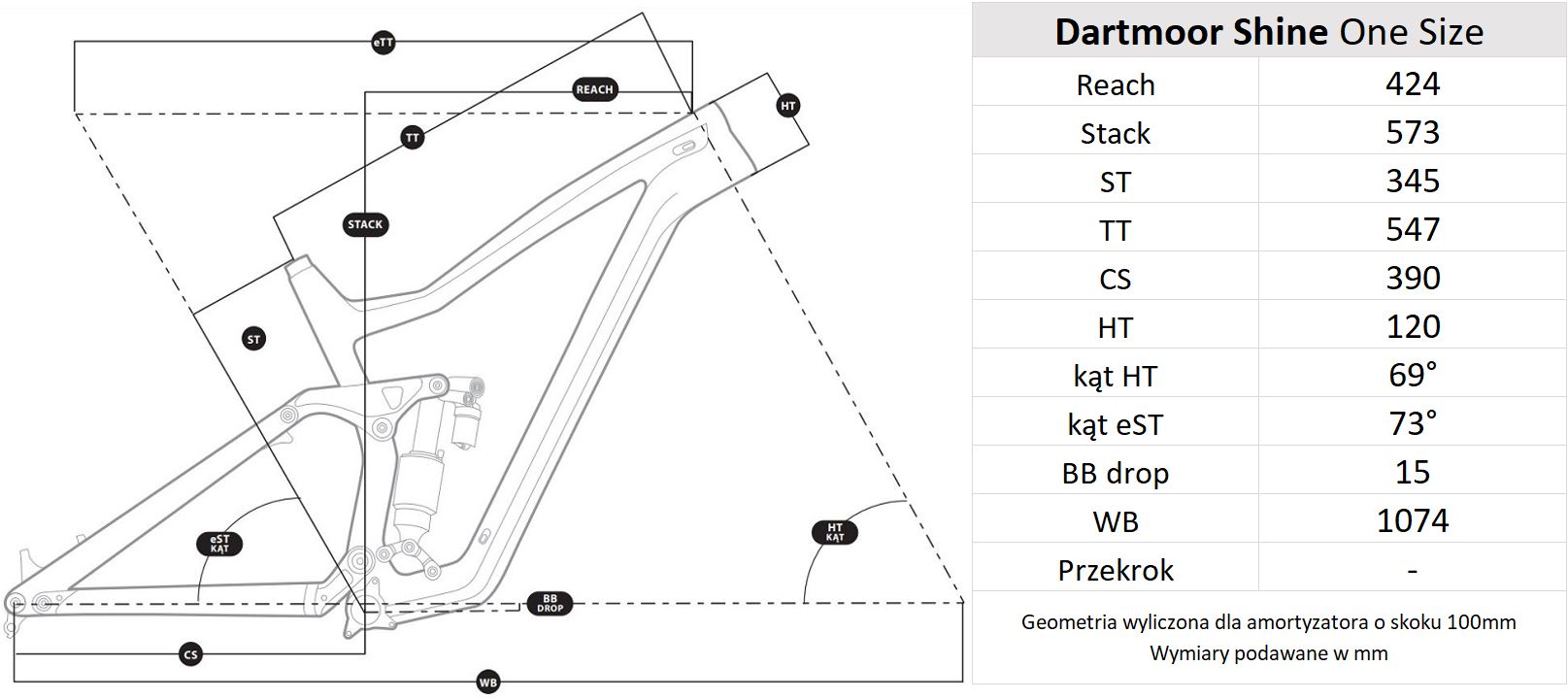 eTT
REACH
HT
TT
STACK
ST
eST KĄT
HT KĄT
BB DROP
CS
WB

| Dartmoor Shine One Size | |
|---|---|
| Reach | 424 |
| Stack | 573 |
| ST | 345 |
| TT | 547 |
| CS | 390 |
| HT | 120 |
| kąt HT | 69° |
| kąt eST | 73° |
| BB drop | 15 |
| WB | 1074 |
| Przekrok | - |

Geometria wyliczona dla amortyzatora o skoku 100mm
Wymiary podawane w mm